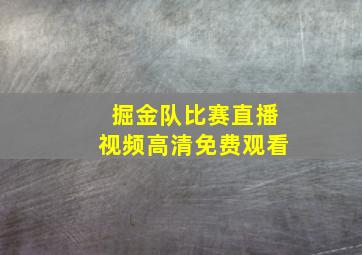 掘金队比赛直播
视频高清免费观看